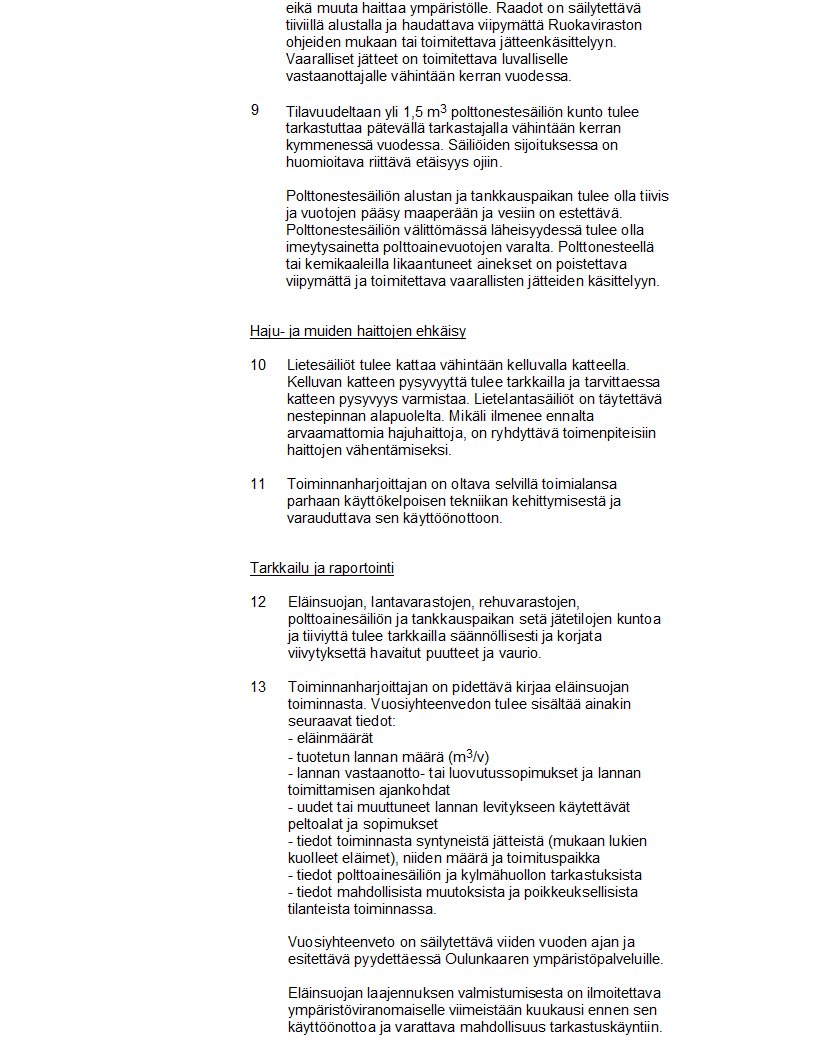 eikä muuta haittaa ympäristölle. Raadot on säilytettävä tiiviillä alustalla ja haudattava viipymättä Ruokaviraston ohjeiden mukaan tai toimitettava jätteenkäsittelyyn. Vaaralliset jätteet on toimitettava luvalliselle vastaanottajalle vähintään kerran vuodessa.

9 Tilavuudeltaan yli 1,5 $m^3$ polttonestesäiliön kunto tulee tarkastuttaa pätevällä tarkastajalla vähintään kerran kymmenessä vuodessa. Säiliöiden sijoituksessa on huomioitava riittävä etäisyys ojiin.

Polttonestesäiliön alustan ja tankkauspaikan tulee olla tiivis ja vuotojen pääsy maaperään ja vesiin on estettävä. Polttonestesäiliön välittömässä läheisyydessä tulee olla imeytysainetta polttoainevuotojen varalta. Polttonesteellä tai kemikaaleilla likaantuneet ainekset on poistettava viipymättä ja toimitettava vaarallisten jätteiden käsittelyyn.

Haju- ja muiden haittojen ehkäisy

10 Lietesäiliöt tulee kattaa vähintään kelluvalla katteella. Kelluvan katteen pysyvyyttä tulee tarkkailla ja tarvittaessa katteen pysyvyys varmistaa. Lietelantasäiliöt on täytettävä nestepinnan alapuolelta. Mikäli ilmenee ennalta arvaamattomia hajuhaittoja, on ryhdyttävä toimenpiteisiin haittojen vähentämiseksi.

11 Toiminnanharjoittajan on oltava selvillä toimialansa parhaan käyttökelpoisen tekniikan kehittymisestä ja varauduttava sen käyttöönottoon.

Tarkkailu ja raportointi

12 Eläinsuojan, lantavarastojen, rehuvarastojen, polttoainesäiliön ja tankkauspaikan setä jätetilojen kuntoa ja tiiviyttä tulee tarkkailla säännöllisesti ja korjata viivytyksettä havaitut puutteet ja vaurio.

13 Toiminnanharjoittajan on pidettävä kirjaa eläinsuojan toiminnasta. Vuosiyhteenvedon tulee sisältää ainakin seuraavat tiedot:
- eläinmäärät
- tuotetun lannan määrä ($m^3$/v)
- lannan vastaanotto- tai luovutussopimukset ja lannan toimittamisen ajankohdat
- uudet tai muuttuneet lannan levitykseen käytettävät peltoalat ja sopimukset
- tiedot toiminnasta syntyneistä jätteistä (mukaan lukien kuolleet eläimet), niiden määrä ja toimituspaikka
- tiedot polttoainesäiliön ja kylmähuollon tarkastuksista
- tiedot mahdollisista muutoksista ja poikkeuksellisista tilanteista toiminnassa.

Vuosiyhteenveto on säilytettävä viiden vuoden ajan ja esitettävä pyydettäessä Oulunkaaren ympäristöpalveluille.

Eläinsuojan laajennuksen valmistumisesta on ilmoitettava ympäristöviranomaiselle viimeistään kuukausi ennen sen käyttöönottoa ja varattava mahdollisuus tarkastuskäyntiin.